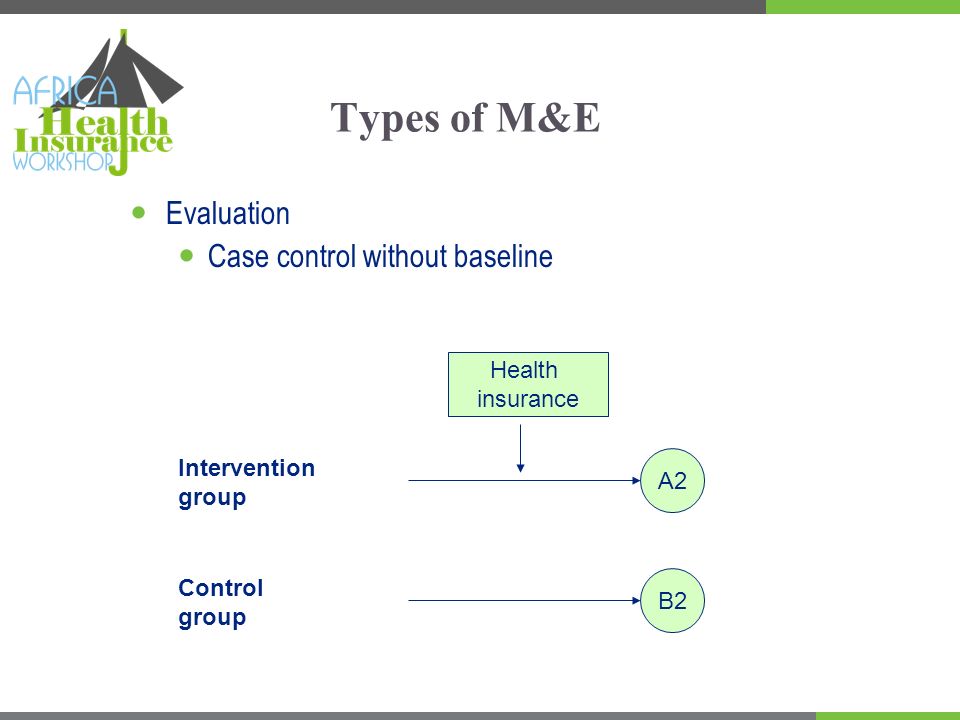 AFRICA Health Insurance WORKSHOP

Types of M&E

- Evaluation
  - Case control without baseline

Health insurance

Intervention group

A2

Control group

B2